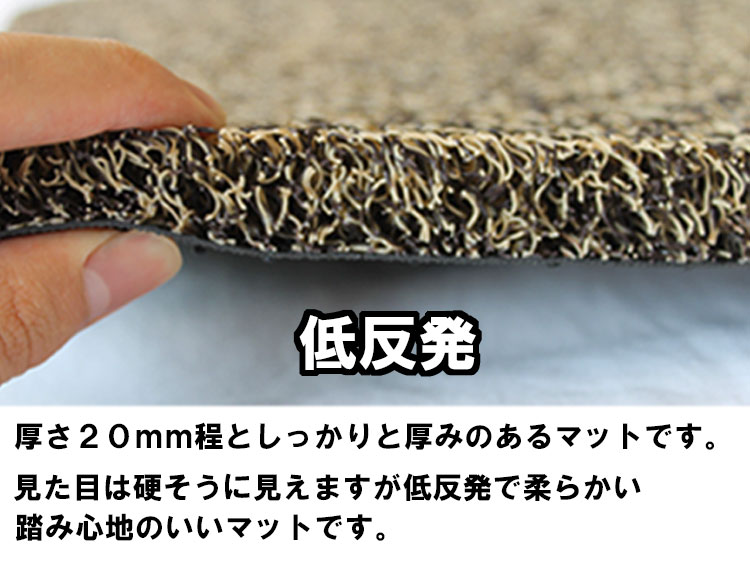 低反発

厚さ２０mm程としっかりと厚みのあるマットです。

見た目は硬そうに見えますが低反発で柔らかい踏み心地のいいマットです。